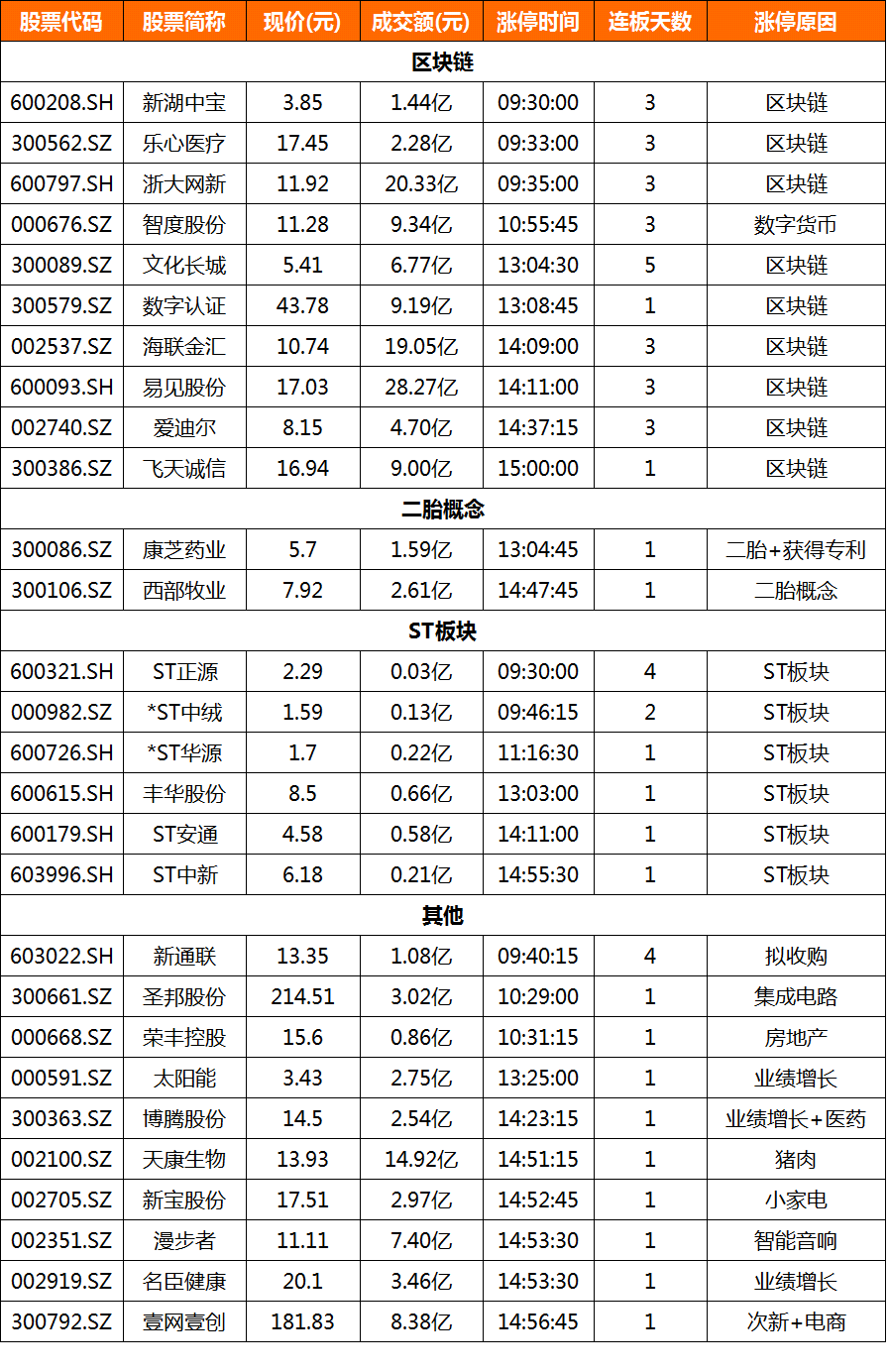 | 股票代码 | 股票简称 | 现价(元) | 成交额(元) | 涨停时间 | 连板天数 | 涨停原因 |
|---|---|---|---|---|---|---|
| 区块链 | | | | | | |
| 600208.SH | 新湖中宝 | 3.85 | 1.44亿 | 09:30:00 | 3 | 区块链 |
| 300562.SZ | 乐心医疗 | 17.45 | 2.28亿 | 09:33:00 | 3 | 区块链 |
| 600797.SH | 浙大网新 | 11.92 | 20.33亿 | 09:35:00 | 3 | 区块链 |
| 000676.SZ | 智度股份 | 11.28 | 9.34亿 | 10:55:45 | 3 | 数字货币 |
| 300089.SZ | 文化长城 | 5.41 | 6.77亿 | 13:04:30 | 5 | 区块链 |
| 300579.SZ | 数字认证 | 43.78 | 9.19亿 | 13:08:45 | 1 | 区块链 |
| 002537.SZ | 海联金汇 | 10.74 | 19.05亿 | 14:09:00 | 3 | 区块链 |
| 600093.SH | 易见股份 | 17.03 | 28.27亿 | 14:11:00 | 3 | 区块链 |
| 002740.SZ | 爱迪尔 | 8.15 | 4.70亿 | 14:37:15 | 3 | 区块链 |
| 300386.SZ | 飞天诚信 | 16.94 | 9.00亿 | 15:00:00 | 1 | 区块链 |
| 二胎概念 | | | | | | |
| 300086.SZ | 康芝药业 | 5.7 | 1.59亿 | 13:04:45 | 1 | 二胎+获得专利 |
| 300106.SZ | 西部牧业 | 7.92 | 2.61亿 | 14:47:45 | 1 | 二胎概念 |
| ST板块 | | | | | | |
| 600321.SH | ST正源 | 2.29 | 0.03亿 | 09:30:00 | 4 | ST板块 |
| 000982.SZ | *ST中绒 | 1.59 | 0.13亿 | 09:46:15 | 2 | ST板块 |
| 600726.SH | *ST华源 | 1.7 | 0.22亿 | 11:16:30 | 1 | ST板块 |
| 600615.SH | 丰华股份 | 8.5 | 0.66亿 | 13:03:00 | 1 | ST板块 |
| 600179.SH | ST安通 | 4.58 | 0.58亿 | 14:11:00 | 1 | ST板块 |
| 603996.SH | ST中新 | 6.18 | 0.21亿 | 14:55:30 | 1 | ST板块 |
| 其他 | | | | | | |
| 603022.SH | 新通联 | 13.35 | 1.08亿 | 09:40:15 | 4 | 拟收购 |
| 300661.SZ | 圣邦股份 | 214.51 | 3.02亿 | 10:29:00 | 1 | 集成电路 |
| 000668.SZ | 荣丰控股 | 15.6 | 0.86亿 | 10:31:15 | 1 | 房地产 |
| 000591.SZ | 太阳能 | 3.43 | 2.75亿 | 13:25:00 | 1 | 业绩增长 |
| 300363.SZ | 博腾股份 | 14.5 | 2.54亿 | 14:23:15 | 1 | 业绩增长+医药 |
| 002100.SZ | 天康生物 | 13.93 | 14.92亿 | 14:51:15 | 1 | 猪肉 |
| 002705.SZ | 新宝股份 | 17.51 | 2.97亿 | 14:52:45 | 1 | 小家电 |
| 002351.SZ | 漫步者 | 11.11 | 7.40亿 | 14:53:30 | 1 | 智能音响 |
| 002919.SZ | 名臣健康 | 20.1 | 3.46亿 | 14:53:30 | 1 | 业绩增长 |
| 300792.SZ | 壹网壹创 | 181.83 | 8.38亿 | 14:56:45 | 1 | 次新+电商 |